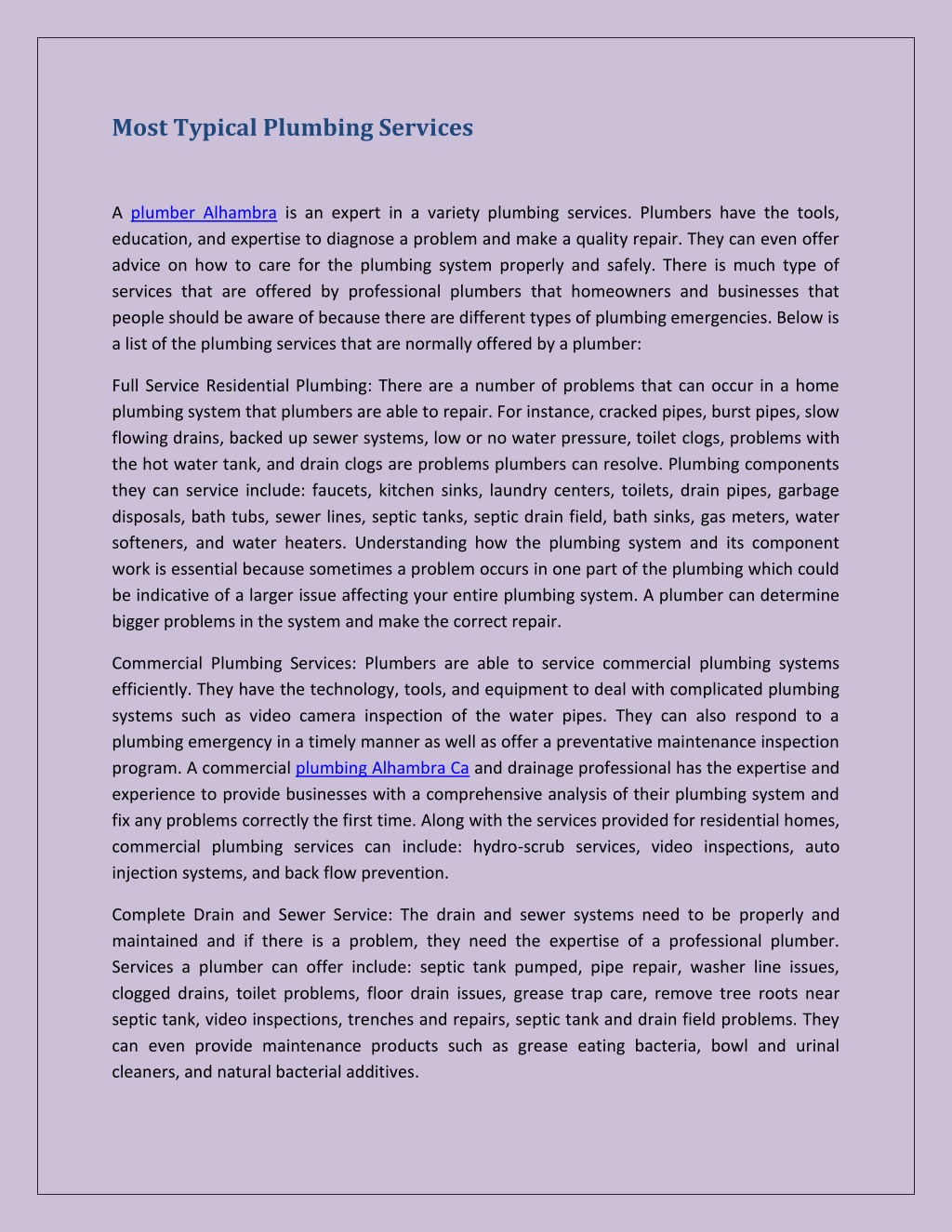 Most Typical Plumbing Services

A plumber Alhambra is an expert in a variety plumbing services. Plumbers have the tools, education, and expertise to diagnose a problem and make a quality repair. They can even offer advice on how to care for the plumbing system properly and safely. There is much type of services that are offered by professional plumbers that homeowners and businesses that people should be aware of because there are different types of plumbing emergencies. Below is a list of the plumbing services that are normally offered by a plumber:

Full Service Residential Plumbing: There are a number of problems that can occur in a home plumbing system that plumbers are able to repair. For instance, cracked pipes, burst pipes, slow flowing drains, backed up sewer systems, low or no water pressure, toilet clogs, problems with the hot water tank, and drain clogs are problems plumbers can resolve. Plumbing components they can service include: faucets, kitchen sinks, laundry centers, toilets, drain pipes, garbage disposals, bath tubs, sewer lines, septic tanks, septic drain field, bath sinks, gas meters, water softeners, and water heaters. Understanding how the plumbing system and its component work is essential because sometimes a problem occurs in one part of the plumbing which could be indicative of a larger issue affecting your entire plumbing system. A plumber can determine bigger problems in the system and make the correct repair.

Commercial Plumbing Services: Plumbers are able to service commercial plumbing systems efficiently. They have the technology, tools, and equipment to deal with complicated plumbing systems such as video camera inspection of the water pipes. They can also respond to a plumbing emergency in a timely manner as well as offer a preventative maintenance inspection program. A commercial plumbing Alhambra Ca and drainage professional has the expertise and experience to provide businesses with a comprehensive analysis of their plumbing system and fix any problems correctly the first time. Along with the services provided for residential homes, commercial plumbing services can include: hydro-scrub services, video inspections, auto injection systems, and back flow prevention.

Complete Drain and Sewer Service: The drain and sewer systems need to be properly and maintained and if there is a problem, they need the expertise of a professional plumber. Services a plumber can offer include: septic tank pumped, pipe repair, washer line issues, clogged drains, toilet problems, floor drain issues, grease trap care, remove tree roots near septic tank, video inspections, trenches and repairs, septic tank and drain field problems. They can even provide maintenance products such as grease eating bacteria, bowl and urinal cleaners, and natural bacterial additives.